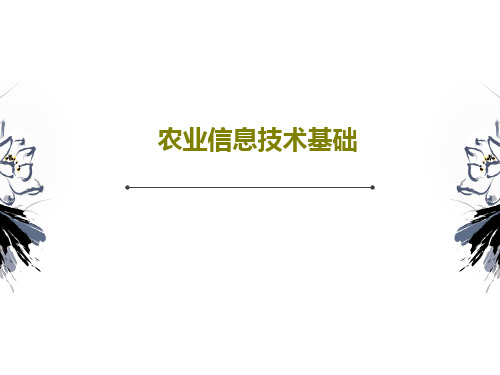 农业信息技术基础